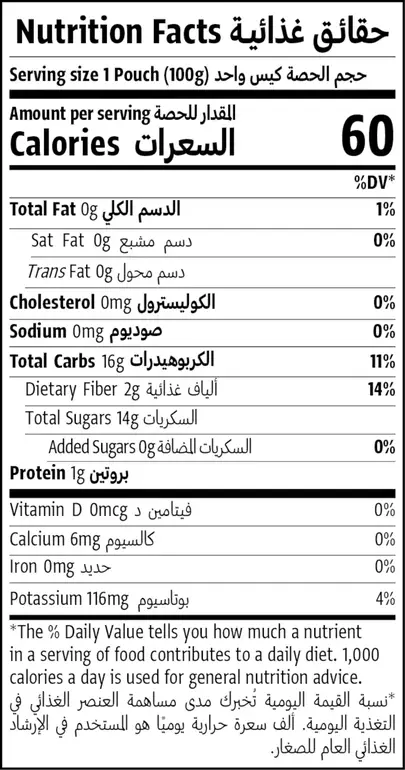 Nutrition Facts حقائق غذائية

Serving size 1 Pouch (100g) حجم الحصة كيس واحد

Amount per serving المقدار للحصة

Calories السعرات 60

%DV*

Total Fat 0g الدسم الكلي 1%

Sat Fat 0g دسم مشبع 0%

Trans Fat 0g دسم محول

Cholesterol 0mg الكوليسترول 0%

Sodium 0mg صوديوم 0%

Total Carbs 16g الكربوهيدرات 11%

Dietary Fiber 2g ألياف غذائية 14%

Total Sugars 14g السكريات

Added Sugars 0g السكريات المضافة 0%

Protein 1g بروتين

Vitamin D 0mcg فيتامين د 0%

Calcium 6mg كالسيوم 0%

Iron 0mg حديد 0%

Potassium 116mg بوتاسيوم 4%

*The % Daily Value tells you how much a nutrient in a serving of food contributes to a daily diet. 1,000 calories a day is used for general nutrition advice.

*نسبة القيمة اليومية تُخبرك مدى مساهمة العنصر الغذائي في التغذية اليومية. ألف سعرة حرارية يوميًا هو المستخدم في الإرشاد الغذائي العام للصغار.